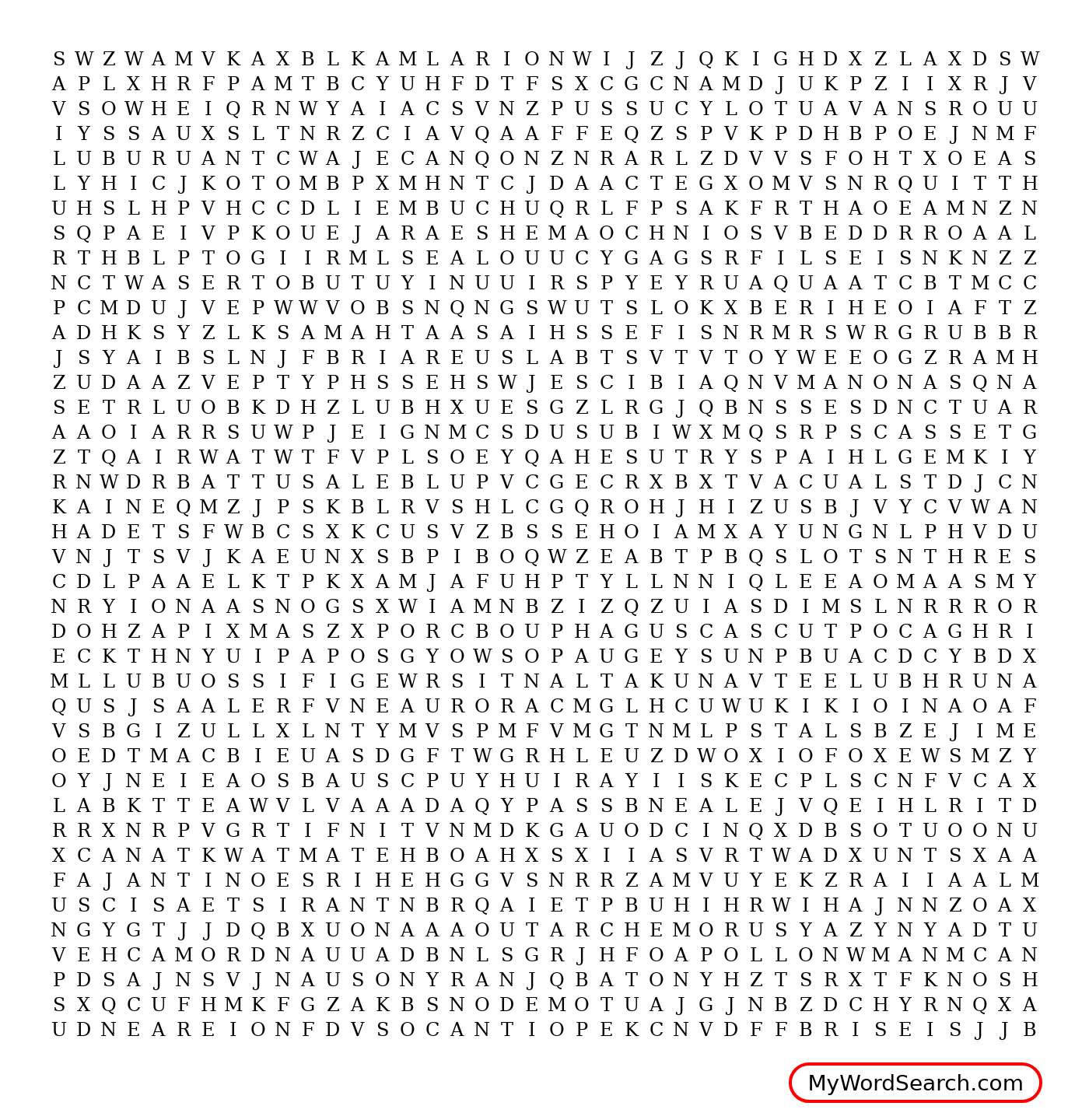 S W Z W A M V K A X B L K A M L A R I O N W I J Z J Q K I G H D X Z L A X D S W
A P L X H R F P A M T B C Y U H F D T F S X C G C N A M D J U K P Z I I X R J V
V S O W H E I Q R N W Y A I A C S V N Z P U S S U C Y L O T U A V A N S R O U U
I Y S S A U X S L T N R Z C I A V Q A A F F E Q Z S P V K P D H B P O E J N M F
L U B U R U A N T C W A J E C A N Q O N Z N R A R L Z D V V S F O H T X O E A S
L Y H I C J K O T O M B P X M H N T C J D A A C T E G X O M V S N R Q U I T T H
U H S L H P V H C C D L I E M B U C H U Q R L F P S A K F R T H A O E A M N Z N
S Q P A E I V P K O U E J A R A E S H E M A O C H N I O S V B E D D R R O A A L
R T H B L P T O G I I R M L S E A L O U U C Y G A G S R F I L S E I S N K N Z Z
N C T W A S E R T O B U T U Y I N U U I R S P Y E Y R U A Q U A A T C B T M C C
P C M D U J V E P W W V O B S N Q N G S W U T S L O K X B E R I H E O I A F T Z
A D H K S Y Z L K S A M A H T A A S A I H S S E F I S N R M R S W R G R U B B R
J S Y A I B S L N J F B R I A R E U S L A B T S V T V T O Y W E E O G Z R A M H
Z U D A A Z V E P T Y P H S S E H S W J E S C I B I A Q N V M A N O N A S Q N A
S E T R L U O B K D H Z L U B H X U E S G Z L R G J Q B N S S E S D N C T U A R
A A O I A R R S U W P J E I G N M C S D U S U B I W X M Q S R P S C A S S E T G
Z T Q A I R W A T W T F V P L S O E Y Q A H E S U T R Y S P A I H L G E M K I Y
R N W D R B A T T U S A L E B L U P V C G E C R X B X T V A C U A L S T D J C N
K A I N E Q M Z J P S K B L R V S H L C G Q R O H J H I Z U S B J V Y C V W A N
H A D E T S F W B C S X K C U S V Z B S S E H O I A M X A Y U N G N L P H V D U
V N J T S V J K A E U N X S B P I B O Q W Z E A B T P B Q S L O T S N T H R E S
C D L P A A E L K T P K X A M J A F U H P T Y L L N N I Q L E E A O M A A S M Y
N R Y I O N A A S N O G S X W I A M N B Z I Z Q Z U I A S D I M S L N R R R O R
D O H Z A P I X M A S Z X P O R C B O U P H A G U S C A S C U T P O C A G H R I
E C K T H N Y U I P A P O S G Y O W S O P A U G E Y S U N P B U A C D C Y B D X
M L L U B U O S S I F I G E W R S I T N A L T A K U N A V T E E L U B H R U N A
Q U S J S A A L E R F V N E A U R O R A C M G L H C U W U K I K I O I N A O A F
V S B G I Z U L L X L N T Y M V S P M F V M G T N M L P S T A L S B Z E J I M E
O E D T M A C B I E U A S D G F T W G R H L E U Z D W O X I O F O X E W S M Z Y
O Y J N E I E A O S B A U S C P U Y H U I R A Y I I S K E C P L S C N F V C A X
L A B K T T E A W V L V A A A D A Q Y P A S S B N E A L E J V Q E I H L R I T D
R R X N R P V G R T I F N I T V N M D K G A U O D C I N Q X D B S O T U O O N U
X C A N A T K W A T M A T E H B O A H X S X I I A S V R T W A D X U N T S X A A
F A J A N T I N O E S R I H E H G G V S N R R Z A M V U Y E K Z R A I I A A L M
U S C I S A E T S I R A N T N B R Q A I E T P B U H I H R W I H A J N N Z O A X
N G Y G T J J D Q B X U O N A A A O U T A R C H E M O R U S Y A Z Y N Y A D T U
V E H C A M O R D N A U U A D B N L S G R J H F O A P O L L O N W M A N M C A N
P D S A J N S V J N A U S O N Y R A N J Q B A T O N Y H Z T S R X T F K N O S H
S X Q C U F H M K F G Z A K B S N O D E M O T U A J G J N B Z D C H Y R N Q X A
U D N E A R E I O N F D V S O C A N T I O P E K C N V D F F B R I S E I S J J B

MyWordSearch.com